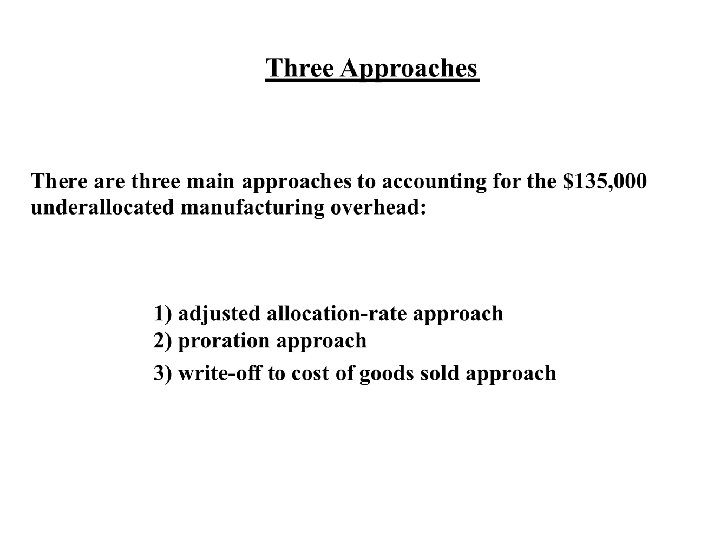 Three Approaches

There are three main approaches to accounting for the \$135,000 underallocated manufacturing overhead:

1) adjusted allocation-rate approach
2) proration approach
3) write-off to cost of goods sold approach